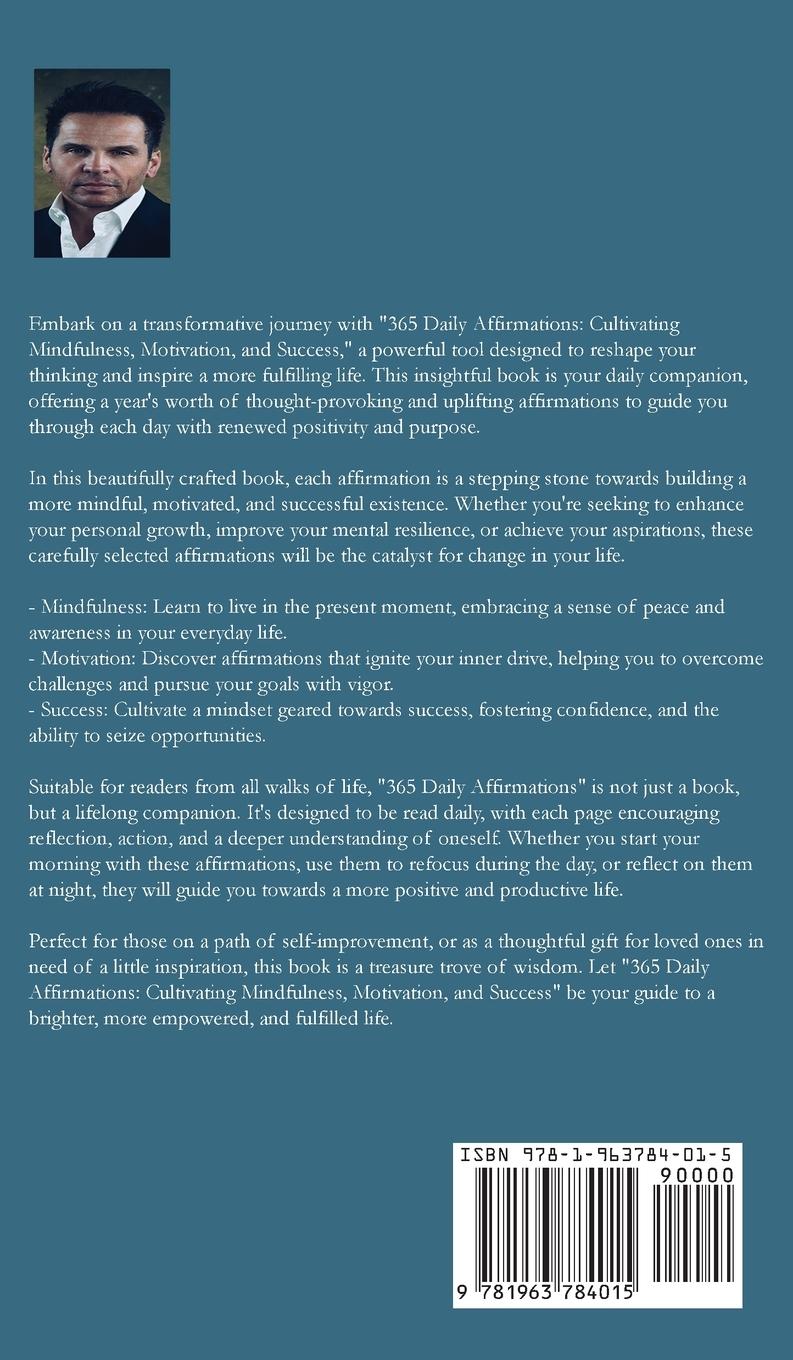 Embark on a transformative journey with "365 Daily Affirmations: Cultivating Mindfulness, Motivation, and Success," a powerful tool designed to reshape your thinking and inspire a more fulfilling life. This insightful book is your daily companion, offering a year's worth of thought-provoking and uplifting affirmations to guide you through each day with renewed positivity and purpose.

In this beautifully crafted book, each affirmation is a stepping stone towards building a more mindful, motivated, and successful existence. Whether you're seeking to enhance your personal growth, improve your mental resilience, or achieve your aspirations, these carefully selected affirmations will be the catalyst for change in your life.

- Mindfulness: Learn to live in the present moment, embracing a sense of peace and awareness in your everyday life.
- Motivation: Discover affirmations that ignite your inner drive, helping you to overcome challenges and pursue your goals with vigor.
- Success: Cultivate a mindset geared towards success, fostering confidence, and the ability to seize opportunities.

Suitable for readers from all walks of life, "365 Daily Affirmations" is not just a book, but a lifelong companion. It's designed to be read daily, with each page encouraging reflection, action, and a deeper understanding of oneself. Whether you start your morning with these affirmations, use them to refocus during the day, or reflect on them at night, they will guide you towards a more positive and productive life.

Perfect for those on a path of self-improvement, or as a thoughtful gift for loved ones in need of a little inspiration, this book is a treasure trove of wisdom. Let "365 Daily Affirmations: Cultivating Mindfulness, Motivation, and Success" be your guide to a brighter, more empowered, and fulfilled life.

ISBN 978-1-963784-01-5

90000

9 781963 784015